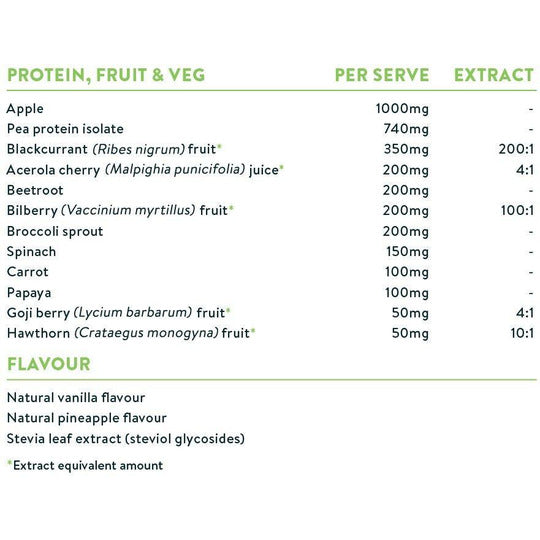 | PROTEIN, FRUIT & VEG | PER SERVE | EXTRACT |
|---|---|---|
| Apple | 1000mg | - |
| Pea protein isolate | 740mg | - |
| Blackcurrant (Ribes nigrum) fruit* | 350mg | 200:1 |
| Acerola cherry (Malpighia punicifolia) juice* | 200mg | 4:1 |
| Beetroot | 200mg | - |
| Bilberry (Vaccinium myrtillus) fruit* | 200mg | 100:1 |
| Broccoli sprout | 200mg | - |
| Spinach | 150mg | - |
| Carrot | 100mg | - |
| Papaya | 100mg | - |
| Goji berry (Lycium barbarum) fruit* | 50mg | 4:1 |
| Hawthorn (Crataegus monogyna) fruit* | 50mg | 10:1 |

FLAVOUR

Natural vanilla flavour
Natural pineapple flavour
Stevia leaf extract (steviol glycosides)

*Extract equivalent amount